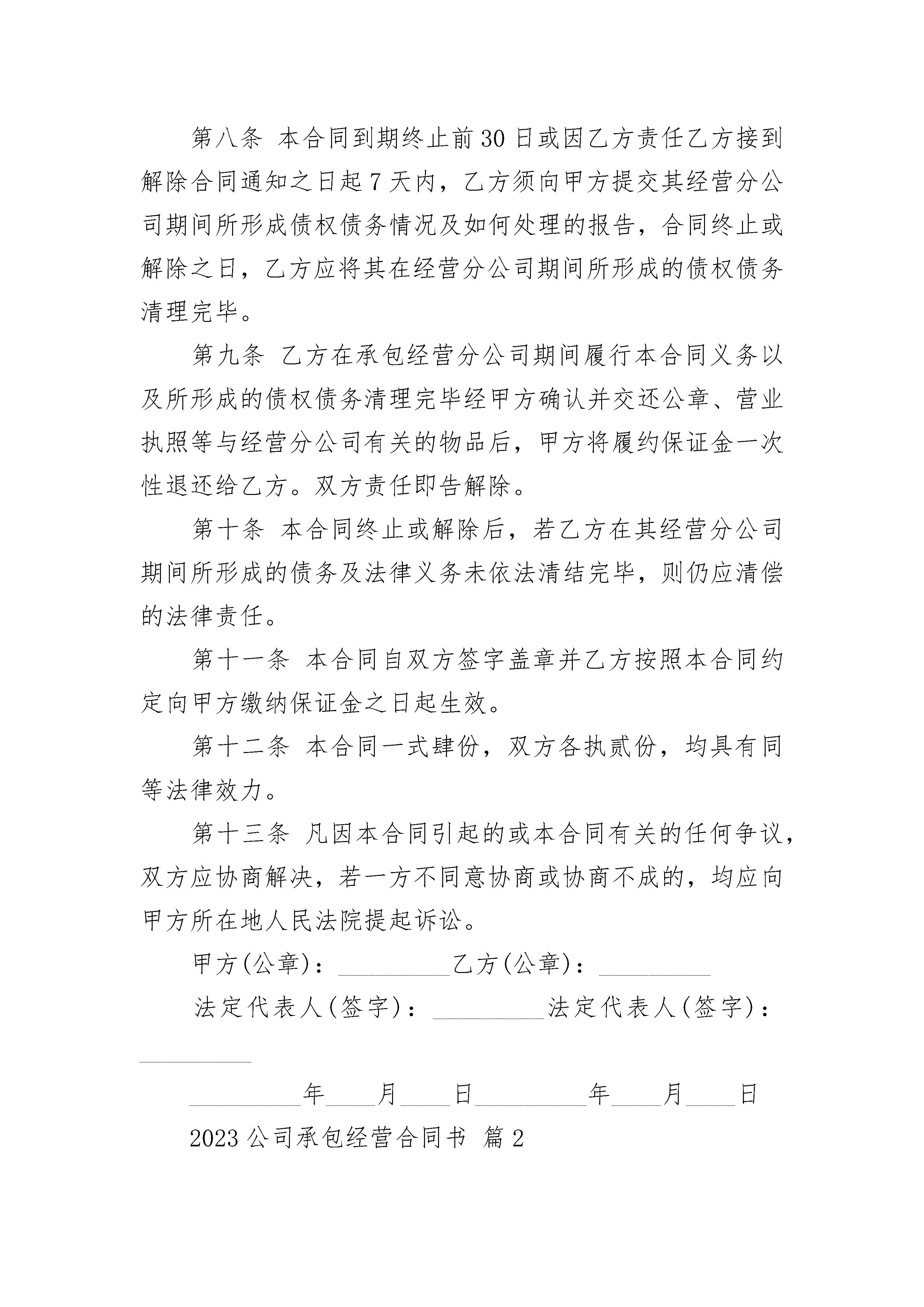 第八条 本合同到期终止前30日或因乙方责任乙方接到解除合同通知之日起7天内，乙方须向甲方提交其经营分公司期间所形成债权债务情况及如何处理的报告，合同终止或解除之日，乙方应将其在经营分公司期间所形成的债权债务清理完毕。

第九条 乙方在承包经营分公司期间履行本合同义务以及所形成的债权债务清理完毕经甲方确认并交还公章、营业执照等与经营分公司有关的物品后，甲方将履约保证金一次性退还给乙方。双方责任即告解除。

第十条 本合同终止或解除后，若乙方在其经营分公司期间所形成的债务及法律义务未依法清结完毕，则仍应清偿的法律责任。

第十一条 本合同自双方签字盖章并乙方按照本合同约定向甲方缴纳保证金之日起生效。

第十二条 本合同一式肆份，双方各执贰份，均具有同等法律效力。

第十三条 凡因本合同引起的或本合同有关的任何争议，双方应协商解决，若一方不同意协商或协商不成的，均应向甲方所在地人民法院提起诉讼。

甲方(公章)：____乙方(公章)：____

法定代表人(签字)：____法定代表人(签字)：____

____年____月____日____年____月____日

2023公司承包经营合同书 篇2